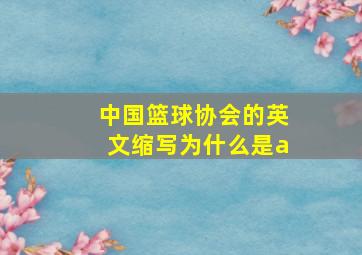 中国篮球协会的英文缩写为什么是a